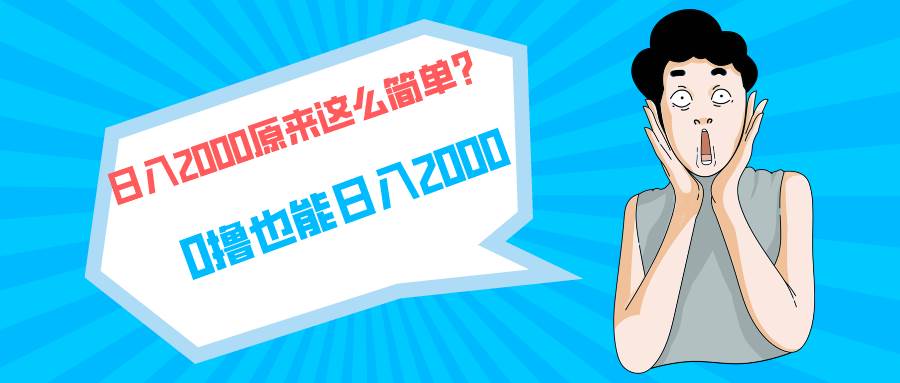 日入2000原来这么简单?

0撸也能日入2000